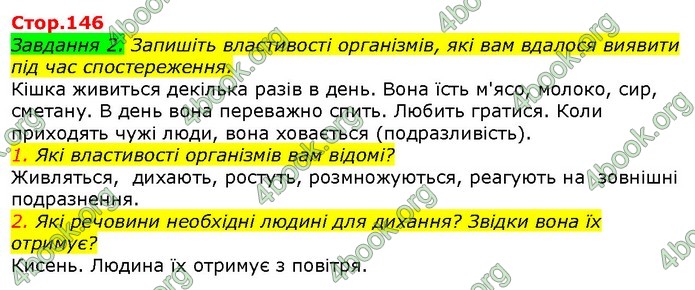 Стор.146

Завдання 2. Запишіть властивості організмів, які вам вдалося виявити під час спостереження.

Кішка живиться декілька разів в день. Вона їсть м'ясо, молоко, сир, сметану. В день вона переважно спить. Любить гратися. Коли приходять чужі люди, вона ховається (подразливість).

1. Які властивості організмів вам відомі?

Живляться, дихають, ростуть, розмножуються, реагують на зовнішні подразнення.

2. Які речовини необхідні людині для дихання? Звідки вона їх отримує?

Кисень. Людина їх отримує з повітря.

4book.org